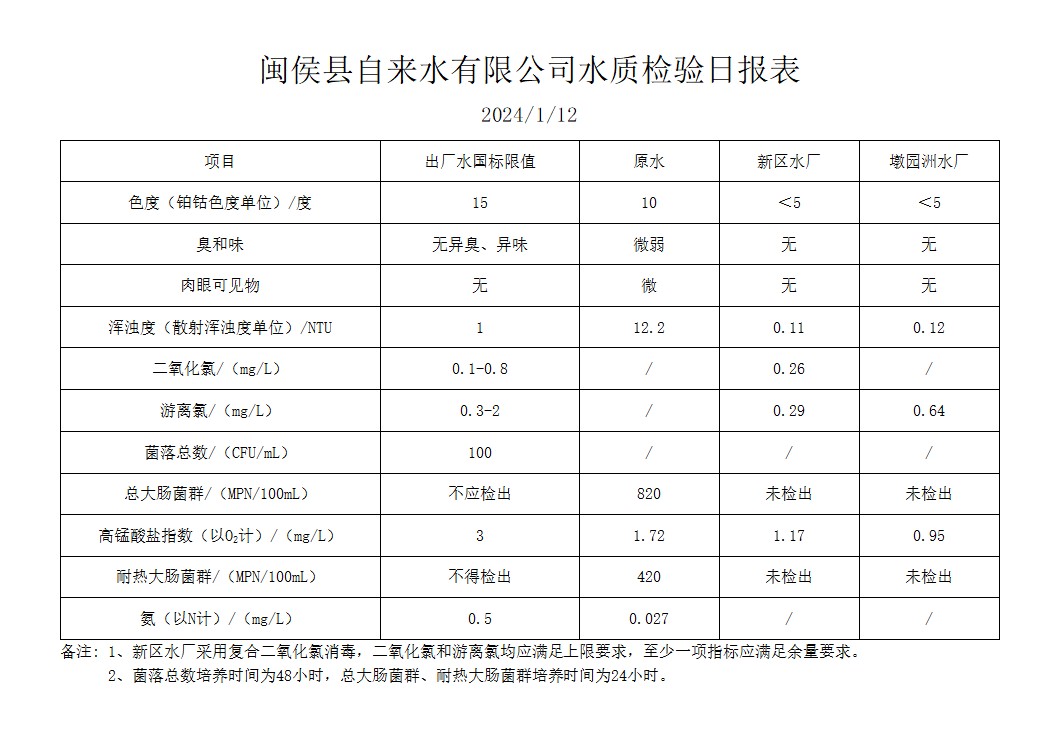 闽侯县自来水有限公司水质检验日报表

2024/1/12

| 项目 | 出厂水国标限值 | 原水 | 新区水厂 | 墩园洲水厂 |
|---|---|---|---|---|
| 色度（铂钴色度单位）/度 | 15 | 10 | ＜5 | ＜5 |
| 臭和味 | 无异臭、异味 | 微弱 | 无 | 无 |
| 肉眼可见物 | 无 | 微 | 无 | 无 |
| 浑浊度（散射浑浊度单位）/NTU | 1 | 12.2 | 0.11 | 0.12 |
| 二氧化氯/（mg/L） | 0.1-0.8 | / | 0.26 | / |
| 游离氯/（mg/L） | 0.3-2 | / | 0.29 | 0.64 |
| 菌落总数/（CFU/mL） | 100 | / | / | / |
| 总大肠菌群/（MPN/100mL） | 不应检出 | 820 | 未检出 | 未检出 |
| 高锰酸盐指数（以$O_2$计）/（mg/L） | 3 | 1.72 | 1.17 | 0.95 |
| 耐热大肠菌群/（MPN/100mL） | 不得检出 | 420 | 未检出 | 未检出 |
| 氨（以N计）/（mg/L） | 0.5 | 0.027 | / | / |

备注：1、新区水厂采用复合二氧化氯消毒，二氧化氯和游离氯均应满足上限要求，至少一项指标应满足余量要求。

2、菌落总数培养时间为48小时，总大肠菌群、耐热大肠菌群培养时间为24小时。